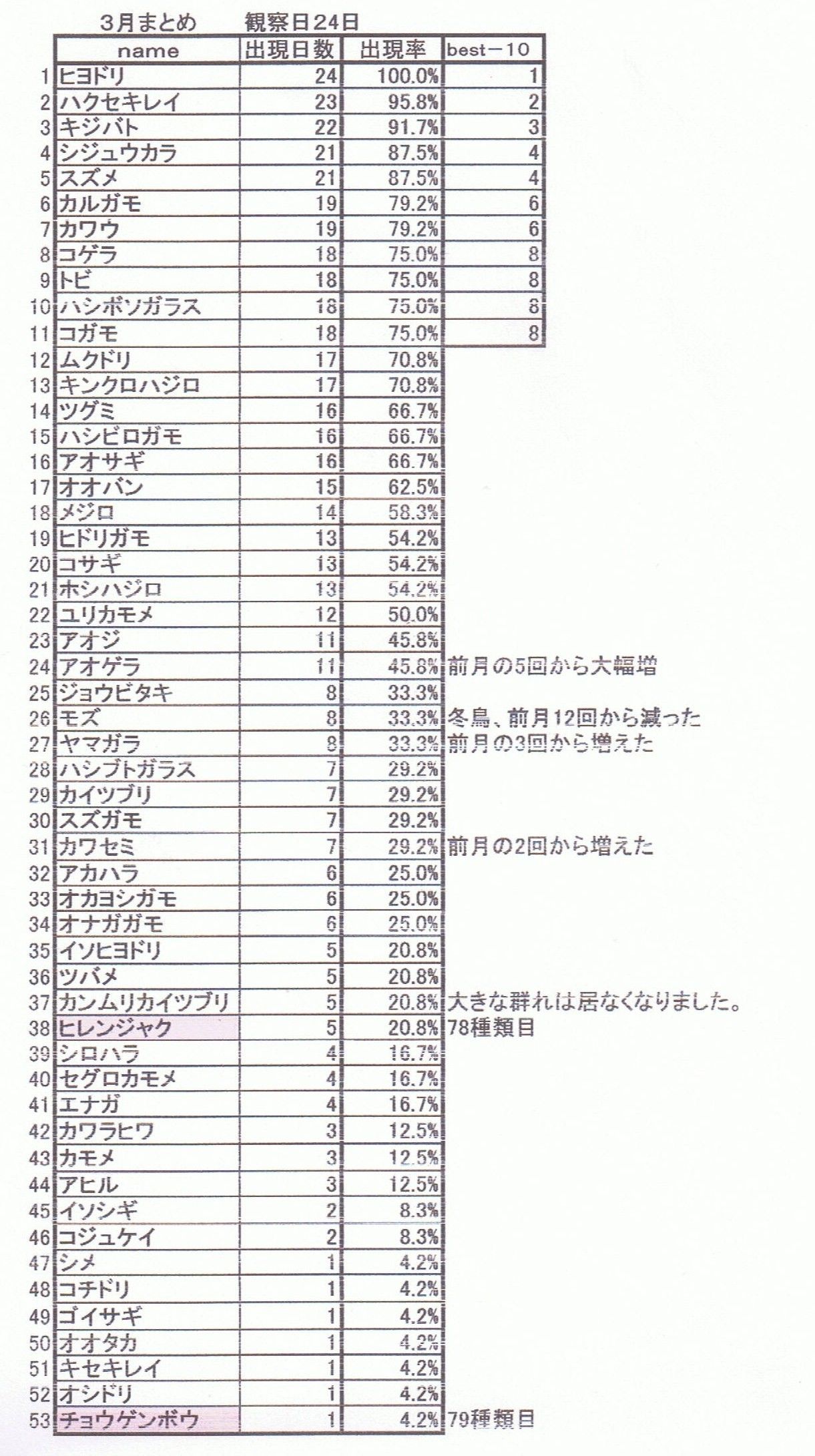 3月まとめ　観察日24日

|  | name | 出現日数 | 出現率 | best－10 |
|---|---|---|---|---|
| 1 | ヒヨドリ | 24 | 100.0% | 1 |
| 2 | ハクセキレイ | 23 | 95.8% | 2 |
| 3 | キジバト | 22 | 91.7% | 3 |
| 4 | シジュウカラ | 21 | 87.5% | 4 |
| 5 | スズメ | 21 | 87.5% | 4 |
| 6 | カルガモ | 19 | 79.2% | 6 |
| 7 | カワウ | 19 | 79.2% | 6 |
| 8 | コゲラ | 18 | 75.0% | 8 |
| 9 | トビ | 18 | 75.0% | 8 |
| 10 | ハシボソガラス | 18 | 75.0% | 8 |
| 11 | コガモ | 18 | 75.0% | 8 |
| 12 | ムクドリ | 17 | 70.8% |  |
| 13 | キンクロハジロ | 17 | 70.8% |  |
| 14 | ツグミ | 16 | 66.7% |  |
| 15 | ハシビロガモ | 16 | 66.7% |  |
| 16 | アオサギ | 16 | 66.7% |  |
| 17 | オオバン | 15 | 62.5% |  |
| 18 | メジロ | 14 | 58.3% |  |
| 19 | ヒドリガモ | 13 | 54.2% |  |
| 20 | コサギ | 13 | 54.2% |  |
| 21 | ホシハジロ | 13 | 54.2% |  |
| 22 | ユリカモメ | 12 | 50.0% |  |
| 23 | アオジ | 11 | 45.8% |  |
| 24 | アオゲラ | 11 | 45.8% | 前月の5回から大幅増 |
| 25 | ジョウビタキ | 8 | 33.3% |  |
| 26 | モズ | 8 | 33.3% | 冬鳥、前月12回から減った |
| 27 | ヤマガラ | 8 | 33.3% | 前月の3回から増えた |
| 28 | ハシブトガラス | 7 | 29.2% |  |
| 29 | カイツブリ | 7 | 29.2% |  |
| 30 | スズガモ | 7 | 29.2% |  |
| 31 | カワセミ | 7 | 29.2% | 前月の2回から増えた |
| 32 | アカハラ | 6 | 25.0% |  |
| 33 | オカヨシガモ | 6 | 25.0% |  |
| 34 | オナガガモ | 6 | 25.0% |  |
| 35 | イソヒヨドリ | 5 | 20.8% |  |
| 36 | ツバメ | 5 | 20.8% |  |
| 37 | カンムリカイツブリ | 5 | 20.8% | 大きな群れは居なくなりました。 |
| 38 | ヒレンジャク | 5 | 20.8% | 78種類目 |
| 39 | シロハラ | 4 | 16.7% |  |
| 40 | セグロカモメ | 4 | 16.7% |  |
| 41 | エナガ | 4 | 16.7% |  |
| 42 | カワラヒワ | 3 | 12.5% |  |
| 43 | カモメ | 3 | 12.5% |  |
| 44 | アヒル | 3 | 12.5% |  |
| 45 | イソシギ | 2 | 8.3% |  |
| 46 | コジュケイ | 2 | 8.3% |  |
| 47 | シメ | 1 | 4.2% |  |
| 48 | コチドリ | 1 | 4.2% |  |
| 49 | ゴイサギ | 1 | 4.2% |  |
| 50 | オオタカ | 1 | 4.2% |  |
| 51 | キセキレイ | 1 | 4.2% |  |
| 52 | オシドリ | 1 | 4.2% |  |
| 53 | チョウゲンボウ | 1 | 4.2% | 79種類目 |